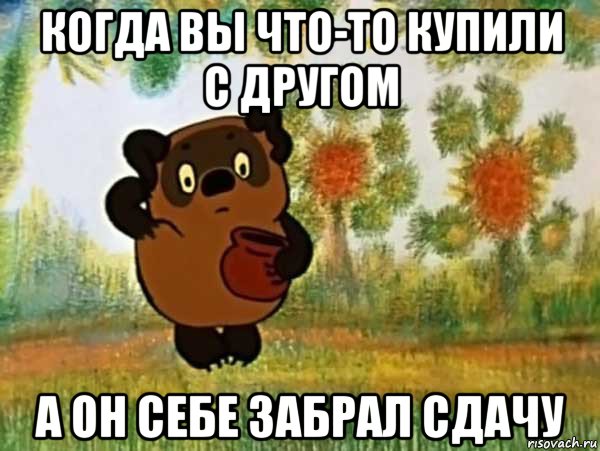 КОГДА ВЫ ЧТО-ТО КУПИЛИ С ДРУГОМ

А ОН СЕБЕ ЗАБРАЛ СДАЧУ

risovach.ru